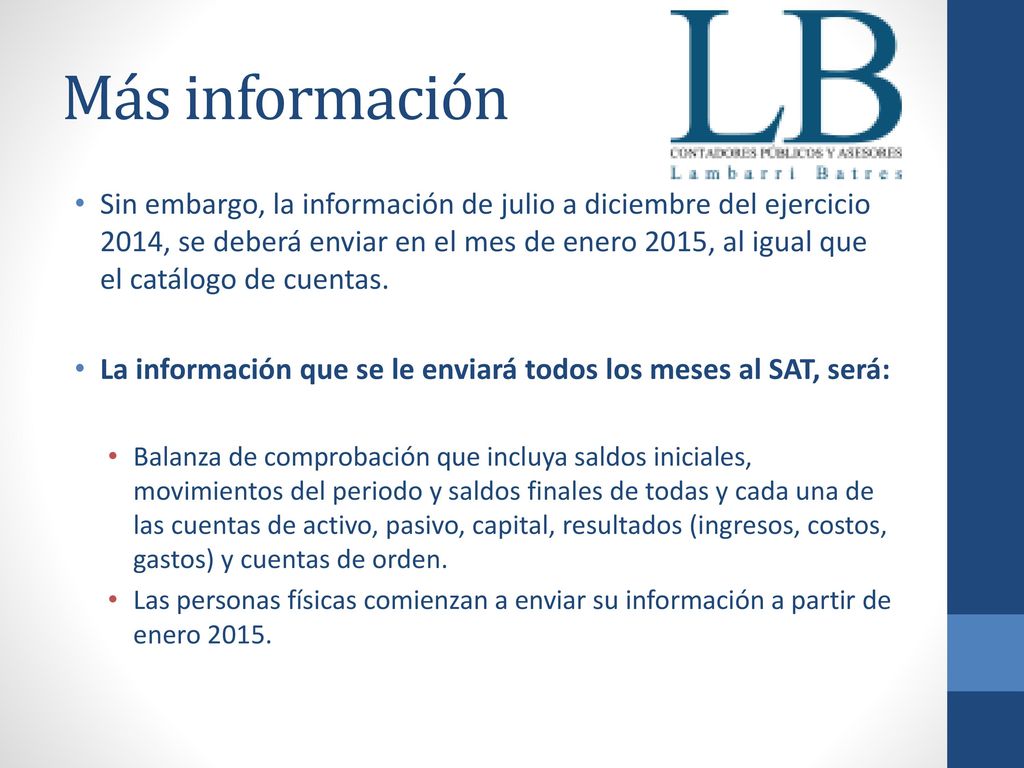 Más información

LB
CONTADORES PÚBLICOS Y ASESORES
Lambarri Batres

• Sin embargo, la información de julio a diciembre del ejercicio 2014, se deberá enviar en el mes de enero 2015, al igual que el catálogo de cuentas.

• La información que se le enviará todos los meses al SAT, será:

• Balanza de comprobación que incluya saldos iniciales, movimientos del periodo y saldos finales de todas y cada una de las cuentas de activo, pasivo, capital, resultados (ingresos, costos, gastos) y cuentas de orden.
• Las personas físicas comienzan a enviar su información a partir de enero 2015.